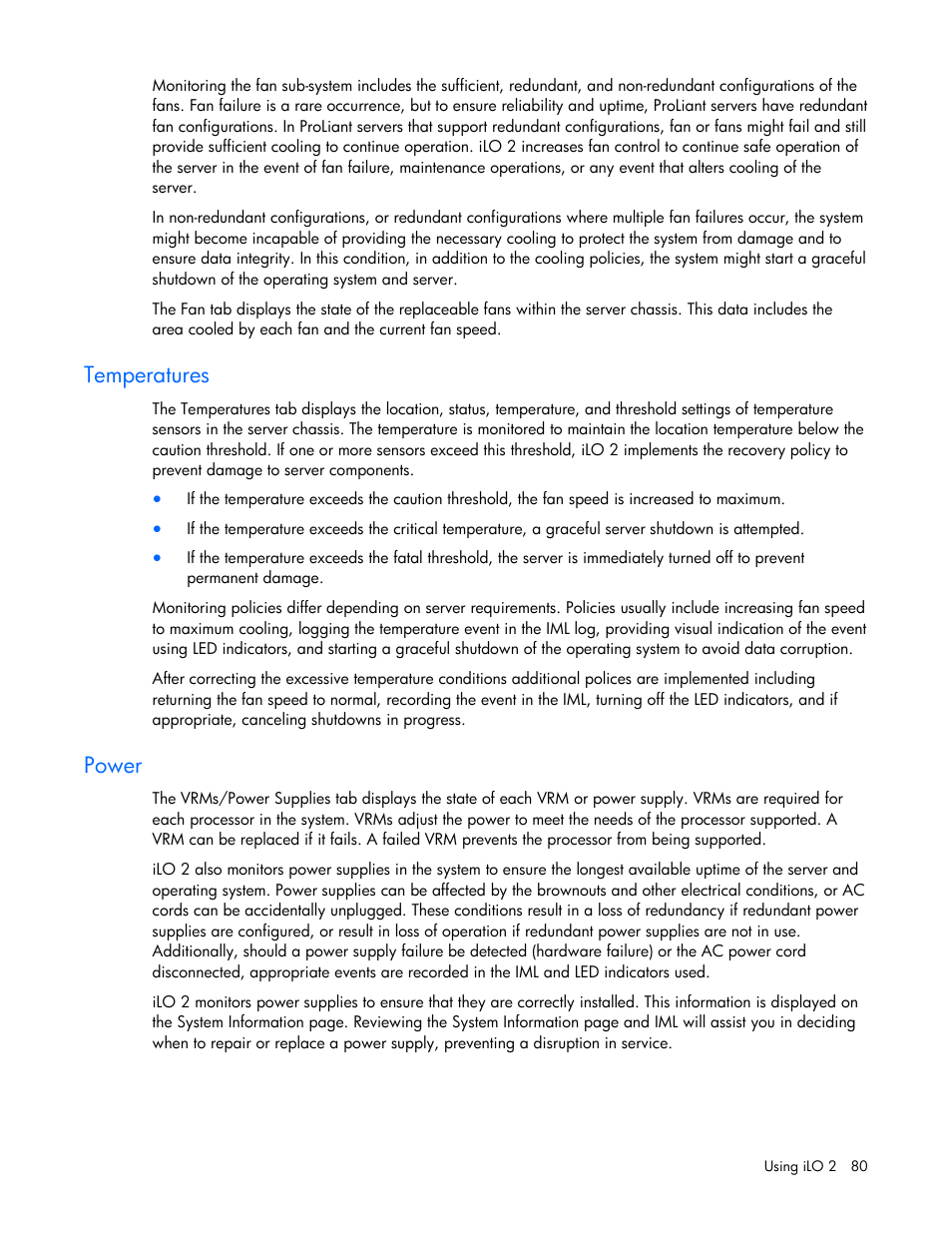 Monitoring the fan sub-system includes the sufficient, redundant, and non-redundant configurations of the fans. Fan failure is a rare occurrence, but to ensure reliability and uptime, ProLiant servers have redundant fan configurations. In ProLiant servers that support redundant configurations, fan or fans might fail and still provide sufficient cooling to continue operation. iLO 2 increases fan control to continue safe operation of the server in the event of fan failure, maintenance operations, or any event that alters cooling of the server.

In non-redundant configurations, or redundant configurations where multiple fan failures occur, the system might become incapable of providing the necessary cooling to protect the system from damage and to ensure data integrity. In this condition, in addition to the cooling policies, the system might start a graceful shutdown of the operating system and server.

The Fan tab displays the state of the replaceable fans within the server chassis. This data includes the area cooled by each fan and the current fan speed.

Temperatures

The Temperatures tab displays the location, status, temperature, and threshold settings of temperature sensors in the server chassis. The temperature is monitored to maintain the location temperature below the caution threshold. If one or more sensors exceed this threshold, iLO 2 implements the recovery policy to prevent damage to server components.

• If the temperature exceeds the caution threshold, the fan speed is increased to maximum.

• If the temperature exceeds the critical temperature, a graceful server shutdown is attempted.

• If the temperature exceeds the fatal threshold, the server is immediately turned off to prevent permanent damage.

Monitoring policies differ depending on server requirements. Policies usually include increasing fan speed to maximum cooling, logging the temperature event in the IML log, providing visual indication of the event using LED indicators, and starting a graceful shutdown of the operating system to avoid data corruption.

After correcting the excessive temperature conditions additional polices are implemented including returning the fan speed to normal, recording the event in the IML, turning off the LED indicators, and if appropriate, canceling shutdowns in progress.

Power

The VRMs/Power Supplies tab displays the state of each VRM or power supply. VRMs are required for each processor in the system. VRMs adjust the power to meet the needs of the processor supported. A VRM can be replaced if it fails. A failed VRM prevents the processor from being supported.

iLO 2 also monitors power supplies in the system to ensure the longest available uptime of the server and operating system. Power supplies can be affected by the brownouts and other electrical conditions, or AC cords can be accidentally unplugged. These conditions result in a loss of redundancy if redundant power supplies are configured, or result in loss of operation if redundant power supplies are not in use. Additionally, should a power supply failure be detected (hardware failure) or the AC power cord disconnected, appropriate events are recorded in the IML and LED indicators used.

iLO 2 monitors power supplies to ensure that they are correctly installed. This information is displayed on the System Information page. Reviewing the System Information page and IML will assist you in deciding when to repair or replace a power supply, preventing a disruption in service.

Using iLO 2 80